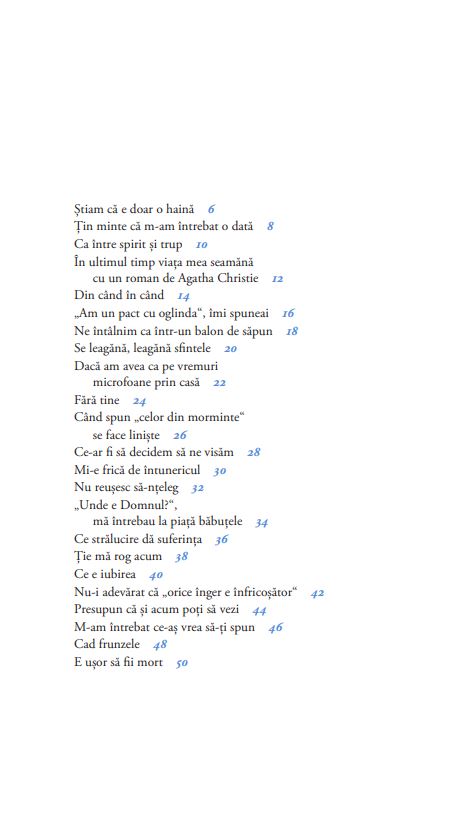 Știam că e doar o haină 6
Țin minte că m-am întrebat o dată 8
Ca între spirit și trup 10
În ultimul timp viața mea seamănă cu un roman de Agatha Christie 12
Din când în când 14
„Am un pact cu oglinda“, îmi spuneai 16
Ne întâlnim ca într-un balon de săpun 18
Se leagănă, leagănă sfintele 20
Dacă am avea ca pe vremuri microfoane prin casă 22
Fără tine 24
Când spun „celor din morminte“ se face liniște 26
Ce-ar fi să decidem să ne visăm 28
Mi-e frică de întunericul 30
Nu reușesc să-nțeleg 32
„Unde e Domnul?“, mă întrebau la piață băbuțele 34
Ce strălucire dă suferința 36
Ție mă rog acum 38
Ce e iubirea 40
Nu-i adevărat că „orice înger e înfricoșător“ 42
Presupun că și acum poți să vezi 44
M-am întrebat ce-aș vrea să-ți spun 46
Cad frunzele 48
E ușor să fii mort 50